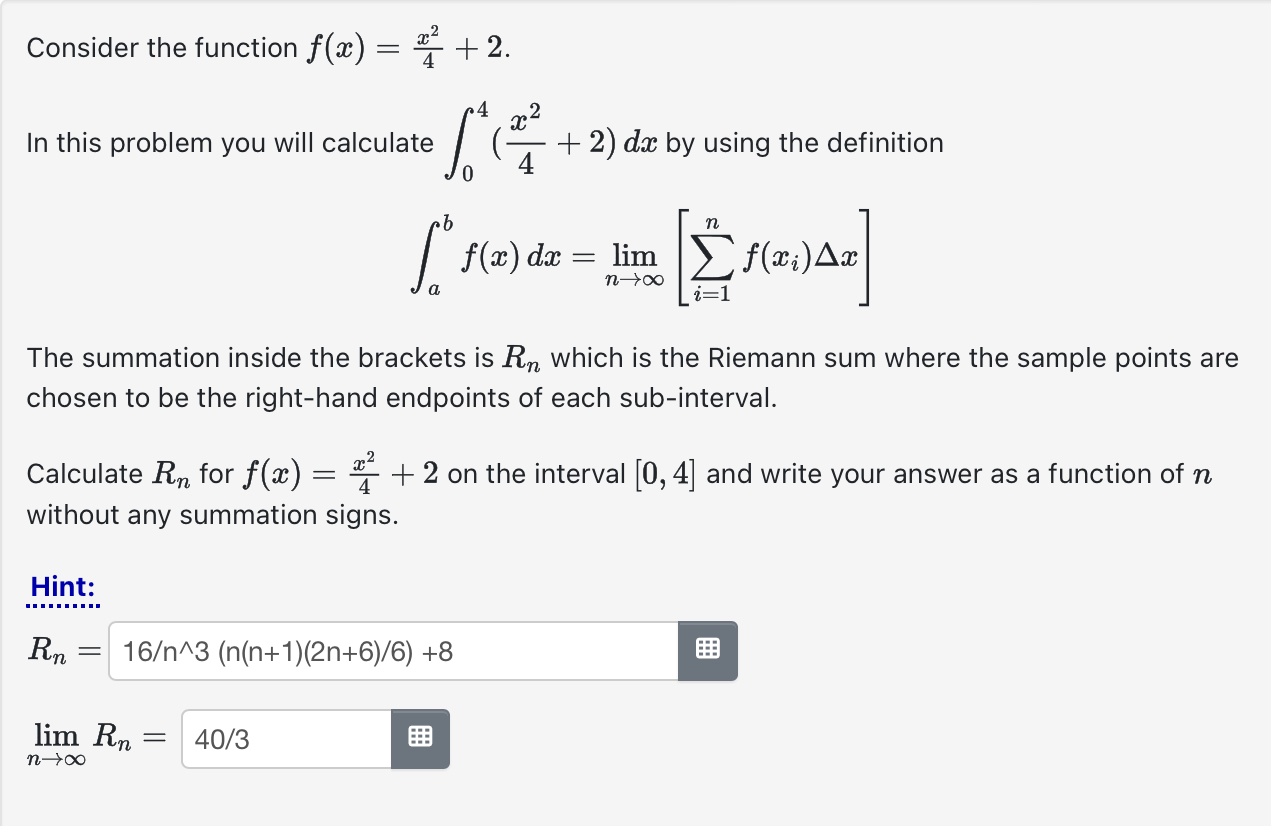 Consider the function $f(x) = \frac{x^2}{4} + 2$.

In this problem you will calculate $\int_0^4 (\frac{x^2}{4} + 2)\, dx$ by using the definition

$$\int_a^b f(x)\, dx = \lim_{n \to \infty} \left[ \sum_{i=1}^{n} f(x_i) \Delta x \right]$$

The summation inside the brackets is $R_n$ which is the Riemann sum where the sample points are chosen to be the right-hand endpoints of each sub-interval.

Calculate $R_n$ for $f(x) = \frac{x^2}{4} + 2$ on the interval $[0, 4]$ and write your answer as a function of $n$ without any summation signs.

Hint:

$R_n =$ 16/n^3 (n(n+1)(2n+6)/6) +8

$\lim_{n \to \infty} R_n =$ 40/3